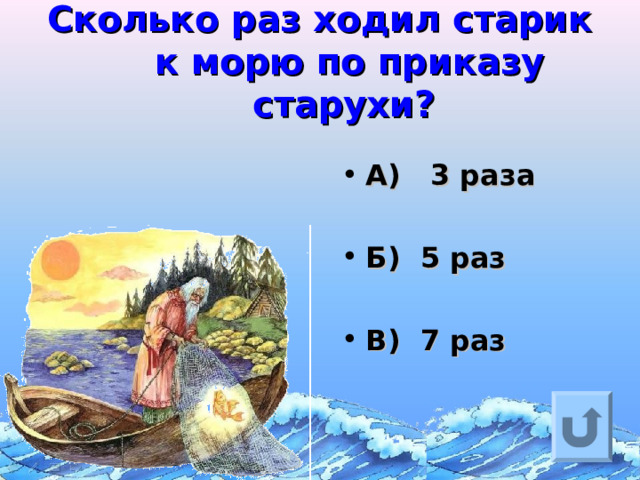 Сколько раз ходил старик к морю по приказу старухи?

• А) 3 раза

• Б) 5 раз

• В) 7 раз